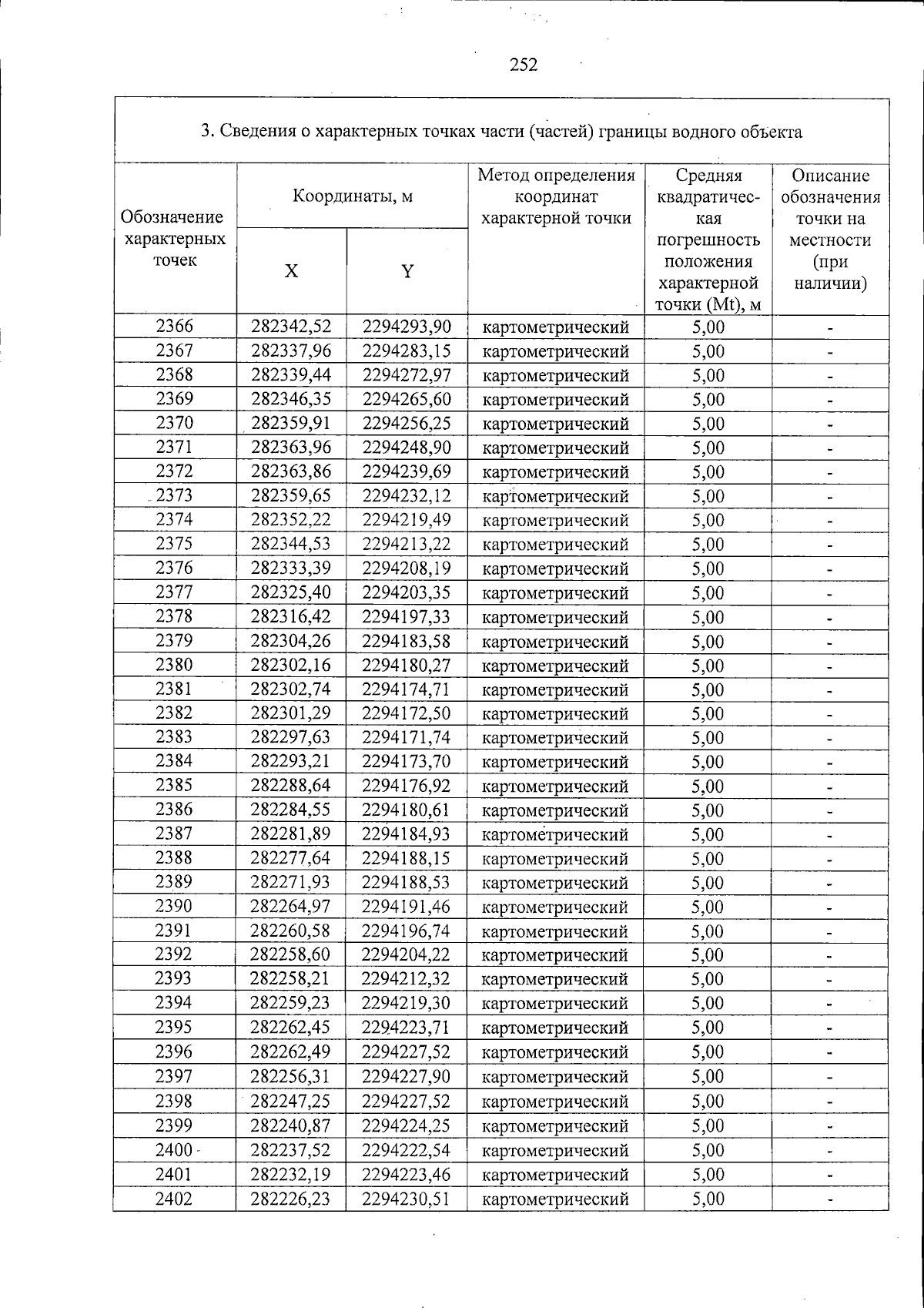 252

3. Сведения о характерных точках части (частей) границы водного объекта

| Обозначение характерных точек | Координаты, м | | Метод определения координат характерной точки | Средняя квадратическая погрешность положения характерной точки (Mt), м | Описание обозначения точки на местности (при наличии) |
|---|---|---|---|---|---|
| | X | Y | | | |
| 2366 | 282342,52 | 2294293,90 | картометрический | 5,00 | - |
| 2367 | 282337,96 | 2294283,15 | картометрический | 5,00 | - |
| 2368 | 282339,44 | 2294272,97 | картометрический | 5,00 | - |
| 2369 | 282346,35 | 2294265,60 | картометрический | 5,00 | - |
| 2370 | 282359,91 | 2294256,25 | картометрический | 5,00 | - |
| 2371 | 282363,96 | 2294248,90 | картометрический | 5,00 | - |
| 2372 | 282363,86 | 2294239,69 | картометрический | 5,00 | - |
| 2373 | 282359,65 | 2294232,12 | картометрический | 5,00 | - |
| 2374 | 282352,22 | 2294219,49 | картометрический | 5,00 | - |
| 2375 | 282344,53 | 2294213,22 | картометрический | 5,00 | - |
| 2376 | 282333,39 | 2294208,19 | картометрический | 5,00 | - |
| 2377 | 282325,40 | 2294203,35 | картометрический | 5,00 | - |
| 2378 | 282316,42 | 2294197,33 | картометрический | 5,00 | - |
| 2379 | 282304,26 | 2294183,58 | картометрический | 5,00 | - |
| 2380 | 282302,16 | 2294180,27 | картометрический | 5,00 | - |
| 2381 | 282302,74 | 2294174,71 | картометрический | 5,00 | - |
| 2382 | 282301,29 | 2294172,50 | картометрический | 5,00 | - |
| 2383 | 282297,63 | 2294171,74 | картометрический | 5,00 | - |
| 2384 | 282293,21 | 2294173,70 | картометрический | 5,00 | - |
| 2385 | 282288,64 | 2294176,92 | картометрический | 5,00 | - |
| 2386 | 282284,55 | 2294180,61 | картометрический | 5,00 | - |
| 2387 | 282281,89 | 2294184,93 | картометрический | 5,00 | - |
| 2388 | 282277,64 | 2294188,15 | картометрический | 5,00 | - |
| 2389 | 282271,93 | 2294188,53 | картометрический | 5,00 | - |
| 2390 | 282264,97 | 2294191,46 | картометрический | 5,00 | - |
| 2391 | 282260,58 | 2294196,74 | картометрический | 5,00 | - |
| 2392 | 282258,60 | 2294204,22 | картометрический | 5,00 | - |
| 2393 | 282258,21 | 2294212,32 | картометрический | 5,00 | - |
| 2394 | 282259,23 | 2294219,30 | картометрический | 5,00 | - |
| 2395 | 282262,45 | 2294223,71 | картометрический | 5,00 | - |
| 2396 | 282262,49 | 2294227,52 | картометрический | 5,00 | - |
| 2397 | 282256,31 | 2294227,90 | картометрический | 5,00 | - |
| 2398 | 282247,25 | 2294227,52 | картометрический | 5,00 | - |
| 2399 | 282240,87 | 2294224,25 | картометрический | 5,00 | - |
| 2400 | 282237,52 | 2294222,54 | картометрический | 5,00 | - |
| 2401 | 282232,19 | 2294223,46 | картометрический | 5,00 | - |
| 2402 | 282226,23 | 2294230,51 | картометрический | 5,00 | - |